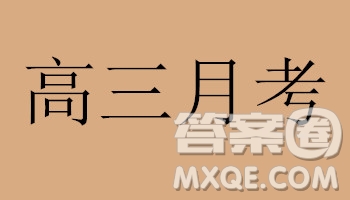 高三月考

答案圈
MXQE.COM